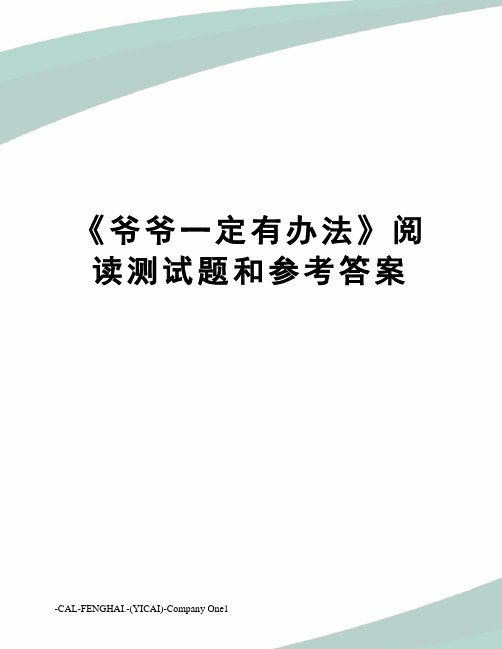 《爷爷一定有办法》阅读测试题和参考答案

-CAL-FENGHAI.-(YICAI)-Company One1